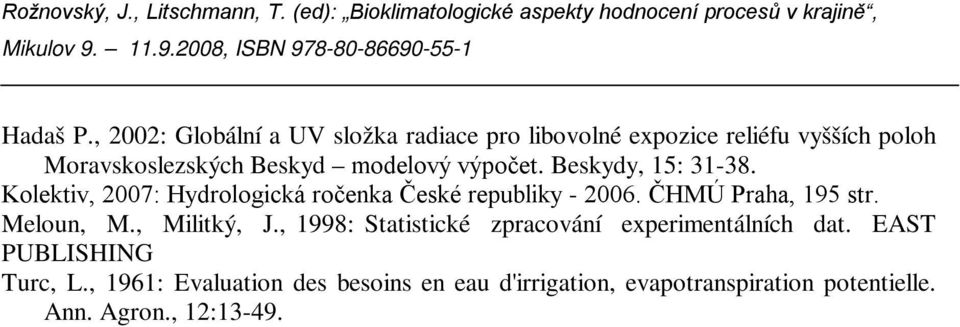 Rožnovský, J., Litschmann, T. (ed): „Bioklimatologické aspekty hodnocení procesů v krajině“, Mikulov 9. – 11.9.2008, ISBN 978-80-86690-55-1

Hadaš P., 2002: Globální a UV složka radiace pro libovolné expozice reliéfu vyšších poloh Moravskoslezských Beskyd – modelový výpočet. Beskydy, 15: 31-38.

Kolektiv, 2007: Hydrologická ročenka České republiky - 2006. ČHMÚ Praha, 195 str.

Meloun, M., Militký, J., 1998: Statistické zpracování experimentálních dat. EAST PUBLISHING

Turc, L., 1961: Evaluation des besoins en eau d'irrigation, evapotranspiration potentielle. Ann. Agron., 12:13-49.